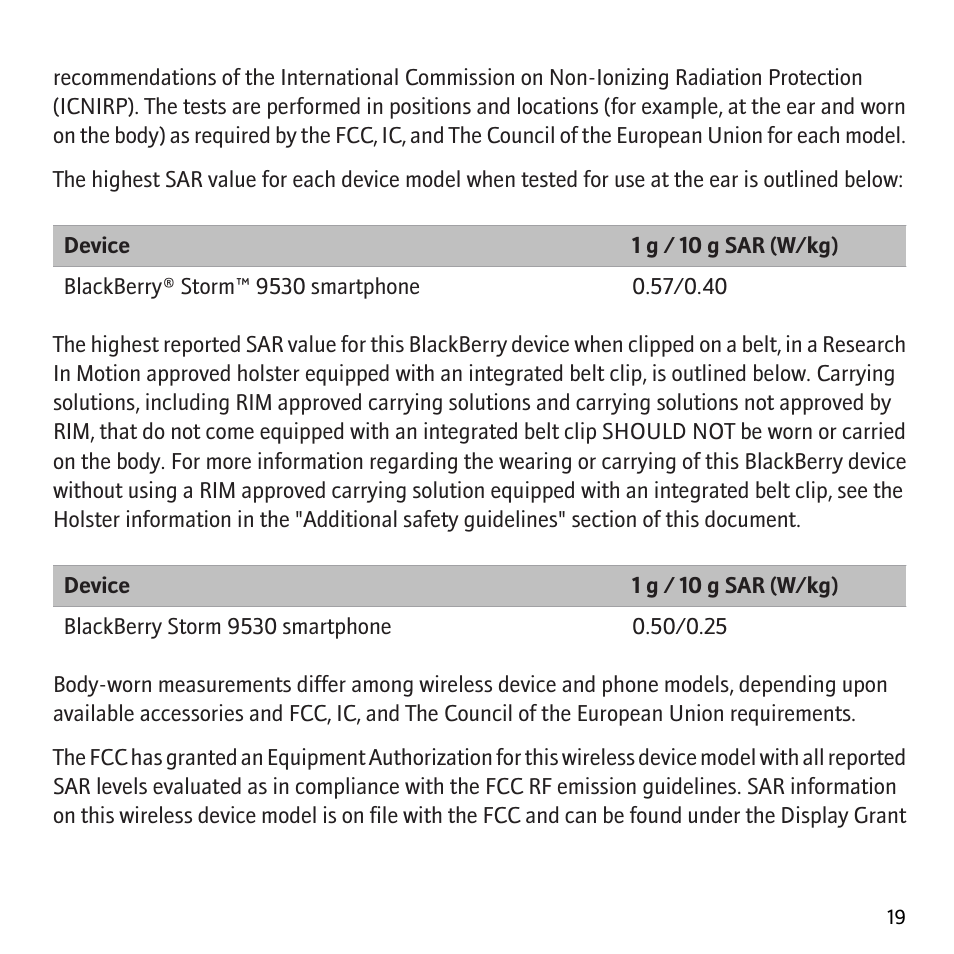 recommendations of the International Commission on Non-Ionizing Radiation Protection (ICNIRP). The tests are performed in positions and locations (for example, at the ear and worn on the body) as required by the FCC, IC, and The Council of the European Union for each model.

The highest SAR value for each device model when tested for use at the ear is outlined below:

| Device | 1 g / 10 g SAR (W/kg) |
|---|---|
| BlackBerry® Storm™ 9530 smartphone | 0.57/0.40 |

The highest reported SAR value for this BlackBerry device when clipped on a belt, in a Research In Motion approved holster equipped with an integrated belt clip, is outlined below. Carrying solutions, including RIM approved carrying solutions and carrying solutions not approved by RIM, that do not come equipped with an integrated belt clip SHOULD NOT be worn or carried on the body. For more information regarding the wearing or carrying of this BlackBerry device without using a RIM approved carrying solution equipped with an integrated belt clip, see the Holster information in the "Additional safety guidelines" section of this document.

| Device | 1 g / 10 g SAR (W/kg) |
|---|---|
| BlackBerry Storm 9530 smartphone | 0.50/0.25 |

Body-worn measurements differ among wireless device and phone models, depending upon available accessories and FCC, IC, and The Council of the European Union requirements.

The FCC has granted an Equipment Authorization for this wireless device model with all reported SAR levels evaluated as in compliance with the FCC RF emission guidelines. SAR information on this wireless device model is on file with the FCC and can be found under the Display Grant

19